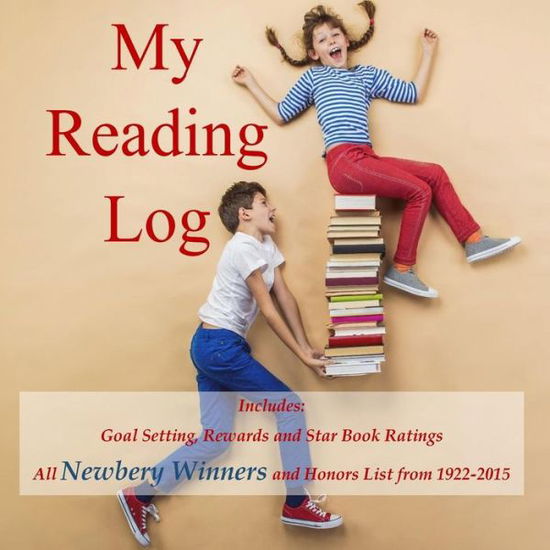 My Reading Log

Includes:

Goal Setting, Rewards and Star Book Ratings

All Newbery Winners and Honors List from 1922-2015